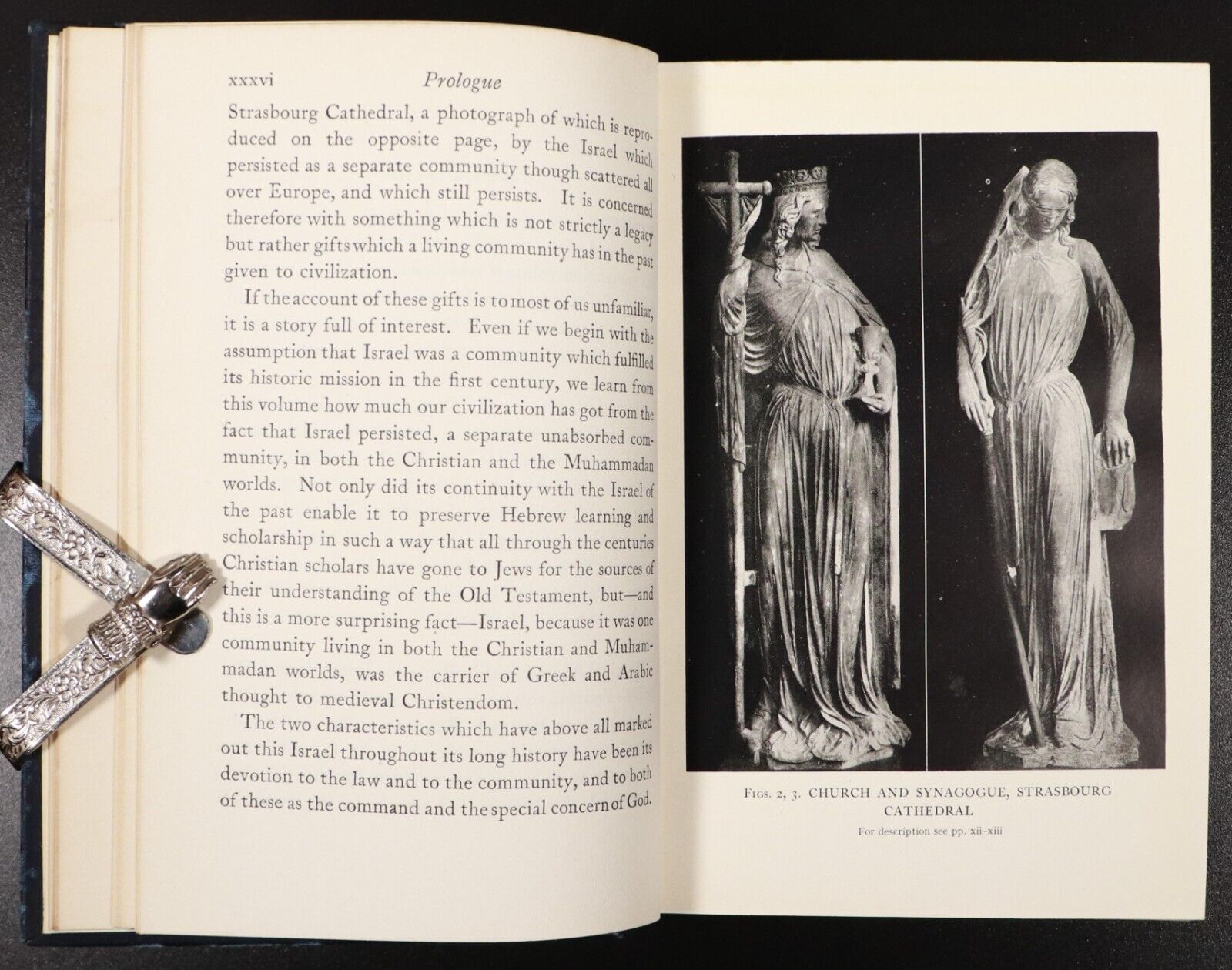 xxxvi Prologue

Strasbourg Cathedral, a photograph of which is reproduced on the opposite page, by the Israel which persisted as a separate community though scattered all over Europe, and which still persists. It is concerned therefore with something which is not strictly a legacy but rather gifts which a living community has in the past given to civilization.

If the account of these gifts is to most of us unfamiliar, it is a story full of interest. Even if we begin with the assumption that Israel was a community which fulfilled its historic mission in the first century, we learn from this volume how much our civilization has got from the fact that Israel persisted, a separate unabsorbed community, in both the Christian and the Muhammadan worlds. Not only did its continuity with the Israel of the past enable it to preserve Hebrew learning and scholarship in such a way that all through the centuries Christian scholars have gone to Jews for the sources of their understanding of the Old Testament, but—and this is a more surprising fact—Israel, because it was one community living in both the Christian and Muhammadan worlds, was the carrier of Greek and Arabic thought to medieval Christendom.

The two characteristics which have above all marked out this Israel throughout its long history have been its devotion to the law and to the community, and to both of these as the command and the special concern of God.

Figs. 2, 3. CHURCH AND SYNAGOGUE, STRASBOURG CATHEDRAL

For description see pp. xii–xiii